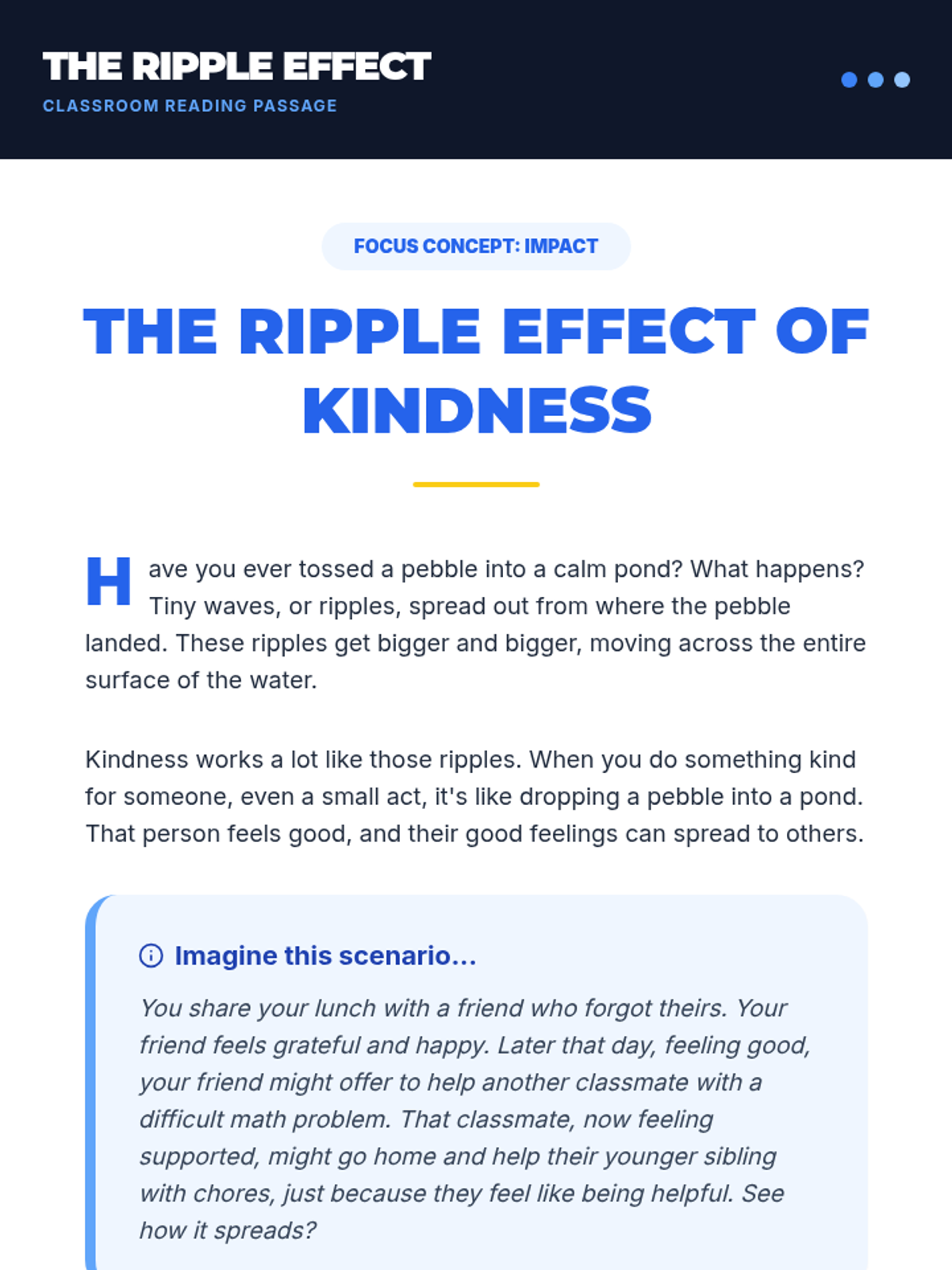 THE RIPPLE EFFECT
CLASSROOM READING PASSAGE

FOCUS CONCEPT: IMPACT

THE RIPPLE EFFECT OF KINDNESS

Have you ever tossed a pebble into a calm pond? What happens? Tiny waves, or ripples, spread out from where the pebble landed. These ripples get bigger and bigger, moving across the entire surface of the water.

Kindness works a lot like those ripples. When you do something kind for someone, even a small act, it's like dropping a pebble into a pond. That person feels good, and their good feelings can spread to others.

Imagine this scenario...

You share your lunch with a friend who forgot theirs. Your friend feels grateful and happy. Later that day, feeling good, your friend might offer to help another classmate with a difficult math problem. That classmate, now feeling supported, might go home and help their younger sibling with chores, just because they feel like being helpful. See how it spreads?